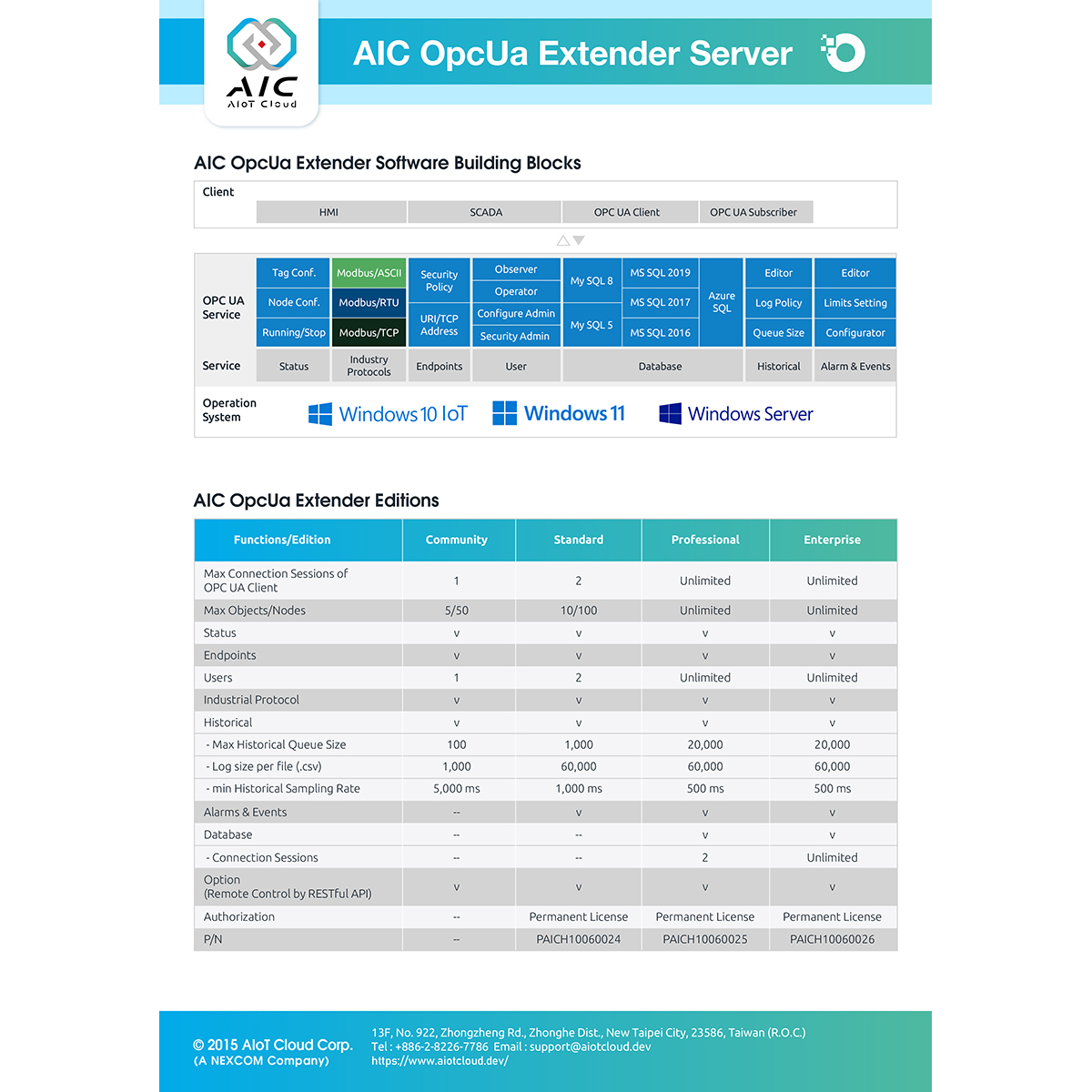 AIC
AIoT Cloud

AIC OpcUa Extender Server

AIC OpcUa Extender Software Building Blocks

Client
HMI
SCADA
OPC UA Client
OPC UA Subscriber

OPC UA Service
Tag Conf.
Node Conf.
Running/Stop
Modbus/ASCII
Modbus/RTU
Modbus/TCP
Security Policy
URI/TCP Address
Observer
Operator
Configure Admin
Security Admin
My SQL 8
My SQL 5
MS SQL 2019
MS SQL 2017
MS SQL 2016
Azure SQL
Editor
Log Policy
Queue Size
Editor
Limits Setting
Configurator

Service
Status
Industry Protocols
Endpoints
User
Database
Historical
Alarm & Events

Operation System
Windows 10 IoT
Windows 11
Windows Server

AIC OpcUa Extender Editions

| Functions/Edition | Community | Standard | Professional | Enterprise |
|---|---|---|---|---|
| Max Connection Sessions of OPC UA Client | 1 | 2 | Unlimited | Unlimited |
| Max Objects/Nodes | 5/50 | 10/100 | Unlimited | Unlimited |
| Status | v | v | v | v |
| Endpoints | v | v | v | v |
| Users | 1 | 2 | Unlimited | Unlimited |
| Industrial Protocol | v | v | v | v |
| Historical | v | v | v | v |
| - Max Historical Queue Size | 100 | 1,000 | 20,000 | 20,000 |
| - Log size per file (.csv) | 1,000 | 60,000 | 60,000 | 60,000 |
| - min Historical Sampling Rate | 5,000 ms | 1,000 ms | 500 ms | 500 ms |
| Alarms & Events | -- | v | v | v |
| Database | -- | -- | v | v |
| - Connection Sessions | -- | -- | 2 | Unlimited |
| Option (Remote Control by RESTful API) | v | v | v | v |
| Authorization | -- | Permanent License | Permanent License | Permanent License |
| P/N | -- | PAICH10060024 | PAICH10060025 | PAICH10060026 |

© 2015 AIoT Cloud Corp.
(A NEXCOM Company)
13F, No. 922, Zhongzheng Rd., Zhonghe Dist., New Taipei City, 23586, Taiwan (R.O.C.)
Tel : +886-2-8226-7786 Email : support@aiotcloud.dev
https://www.aiotcloud.dev/